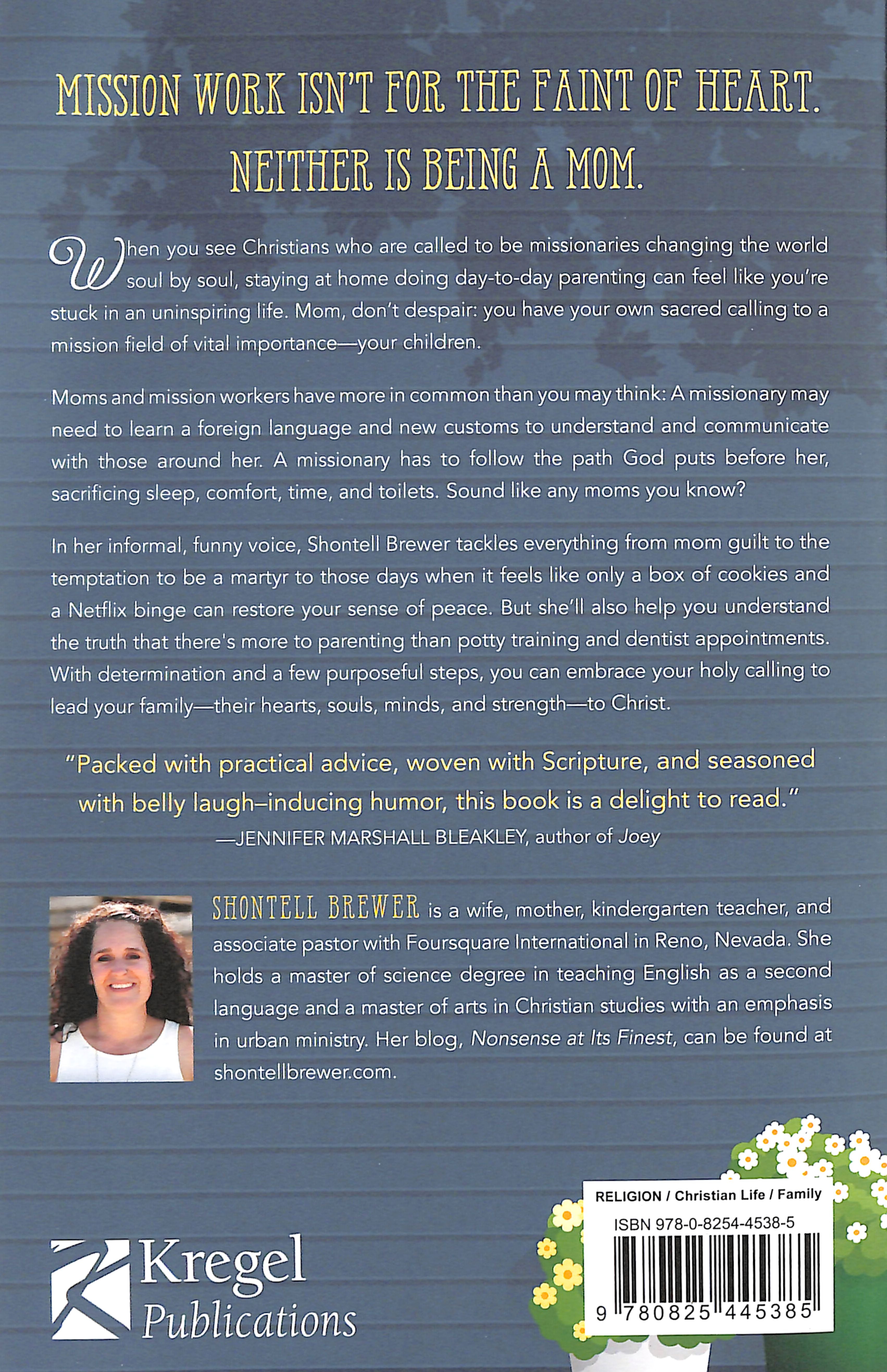 MISSION WORK ISN'T FOR THE FAINT OF HEART. NEITHER IS BEING A MOM.

When you see Christians who are called to be missionaries changing the world soul by soul, staying at home doing day-to-day parenting can feel like you're stuck in an uninspiring life. Mom, don't despair: you have your own sacred calling to a mission field of vital importance—your children.

Moms and mission workers have more in common than you may think: A missionary may need to learn a foreign language and new customs to understand and communicate with those around her. A missionary has to follow the path God puts before her, sacrificing sleep, comfort, time, and toilets. Sound like any moms you know?

In her informal, funny voice, Shontell Brewer tackles everything from mom guilt to the temptation to be a martyr to those days when it feels like only a box of cookies and a Netflix binge can restore your sense of peace. But she'll also help you understand the truth that there's more to parenting than potty training and dentist appointments. With determination and a few purposeful steps, you can embrace your holy calling to lead your family—their hearts, souls, minds, and strength—to Christ.

"Packed with practical advice, woven with Scripture, and seasoned with belly laugh–inducing humor, this book is a delight to read."
—JENNIFER MARSHALL BLEAKLEY, author of Joey

SHONTELL BREWER is a wife, mother, kindergarten teacher, and associate pastor with Foursquare International in Reno, Nevada. She holds a master of science degree in teaching English as a second language and a master of arts in Christian studies with an emphasis in urban ministry. Her blog, Nonsense at Its Finest, can be found at shontellbrewer.com.

Kregel Publications

RELIGION / Christian Life / Family
ISBN 978-0-8254-4538-5
9 780825 445385